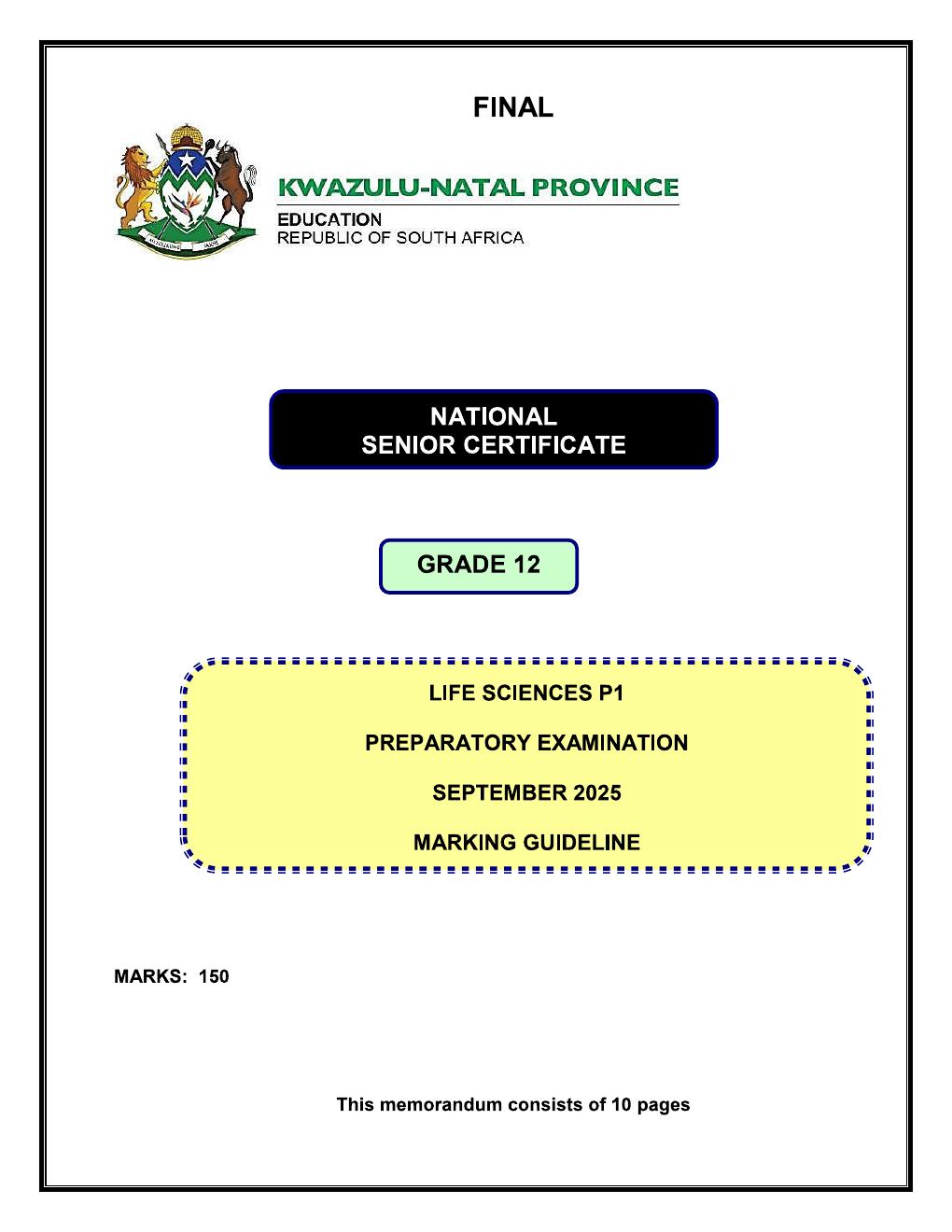 FINAL

KWAZULU-NATAL PROVINCE

EDUCATION
REPUBLIC OF SOUTH AFRICA

NATIONAL
SENIOR CERTIFICATE

GRADE 12

LIFE SCIENCES P1

PREPARATORY EXAMINATION

SEPTEMBER 2025

MARKING GUIDELINE

MARKS: 150

This memorandum consists of 10 pages